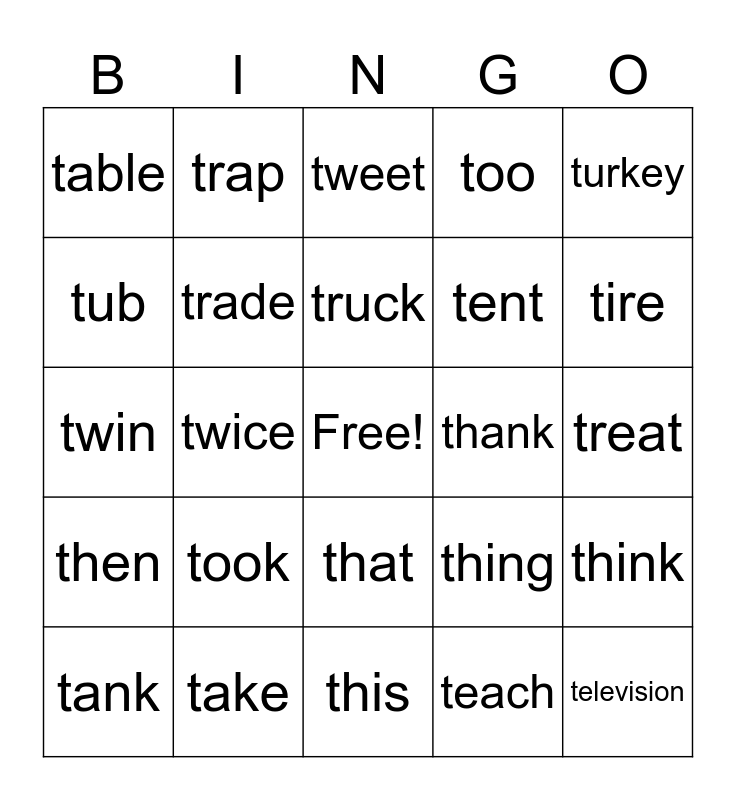 | B | I | N | G | O |
|---|---|---|---|---|
| table | trap | tweet | too | turkey |
| tub | trade | truck | tent | tire |
| twin | twice | Free! | thank | treat |
| then | took | that | thing | think |
| tank | take | this | teach | television |